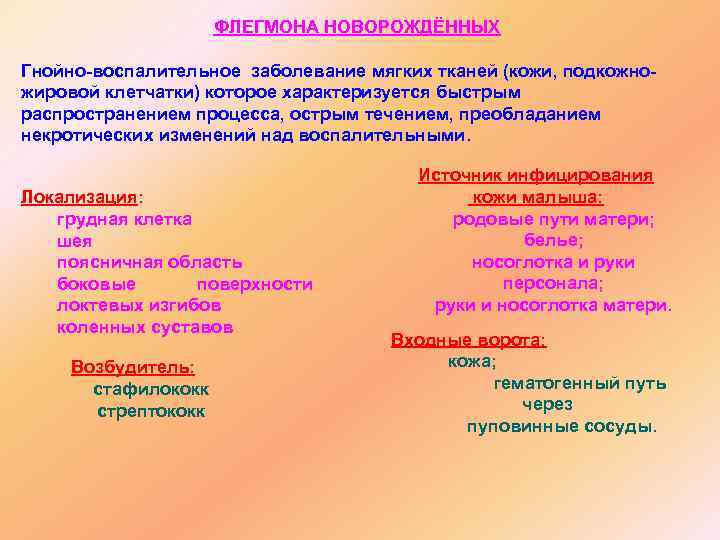 ФЛЕГМОНА НОВОРОЖДЁННЫХ

Гнойно-воспалительное заболевание мягких тканей (кожи, подкожно-жировой клетчатки) которое характеризуется быстрым распространением процесса, острым течением, преобладанием некротических изменений над воспалительными.

Локализация:
грудная клетка
шея
поясничная область
боковые поверхности
локтевых изгибов
коленных суставов

Возбудитель:
стафилококк
стрептококк

Источник инфицирования кожи малыша:
родовые пути матери;
белье;
носоглотка и руки персонала;
руки и носоглотка матери.

Входные ворота:
кожа;
гематогенный путь через
пуповинные сосуды.